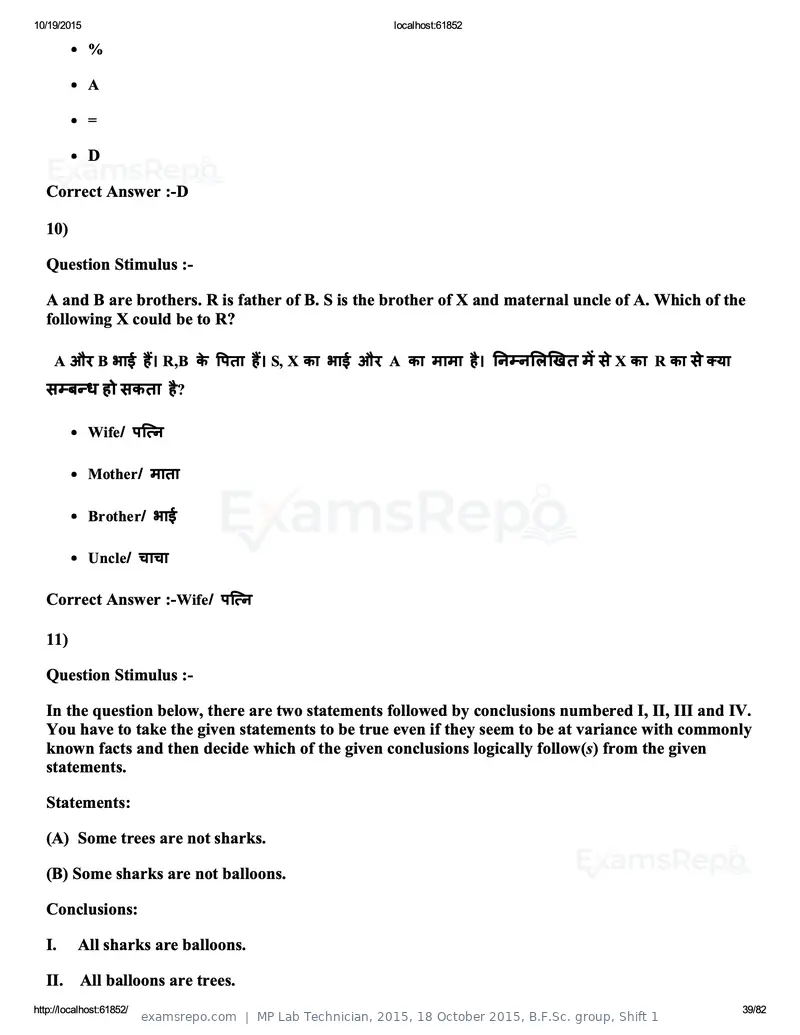 10/19/2015 localhost:61852

• %

• A

• =

• D

Correct Answer :-D

10)

Question Stimulus :-

A and B are brothers. R is father of B. S is the brother of X and maternal uncle of A. Which of the following X could be to R?

A और B भाई हैं। R,B के पिता हैं। S, X का भाई और A का मामा है। निम्नलिखित में से X का R का से क्या सम्बन्ध हो सकता है?

• Wife/ पत्नि

• Mother/ माता

• Brother/ भाई

• Uncle/ चाचा

Correct Answer :-Wife/ पत्नि

11)

Question Stimulus :-

In the question below, there are two statements followed by conclusions numbered I, II, III and IV. You have to take the given statements to be true even if they seem to be at variance with commonly known facts and then decide which of the given conclusions logically follow(s) from the given statements.

Statements:

(A) Some trees are not sharks.

(B) Some sharks are not balloons.

Conclusions:

I. All sharks are balloons.

II. All balloons are trees.

http://localhost:61852/ examsrepo.com | MP Lab Technician, 2015, 18 October 2015, B.F.Sc. group, Shift 1 39/82

ExamsRepo